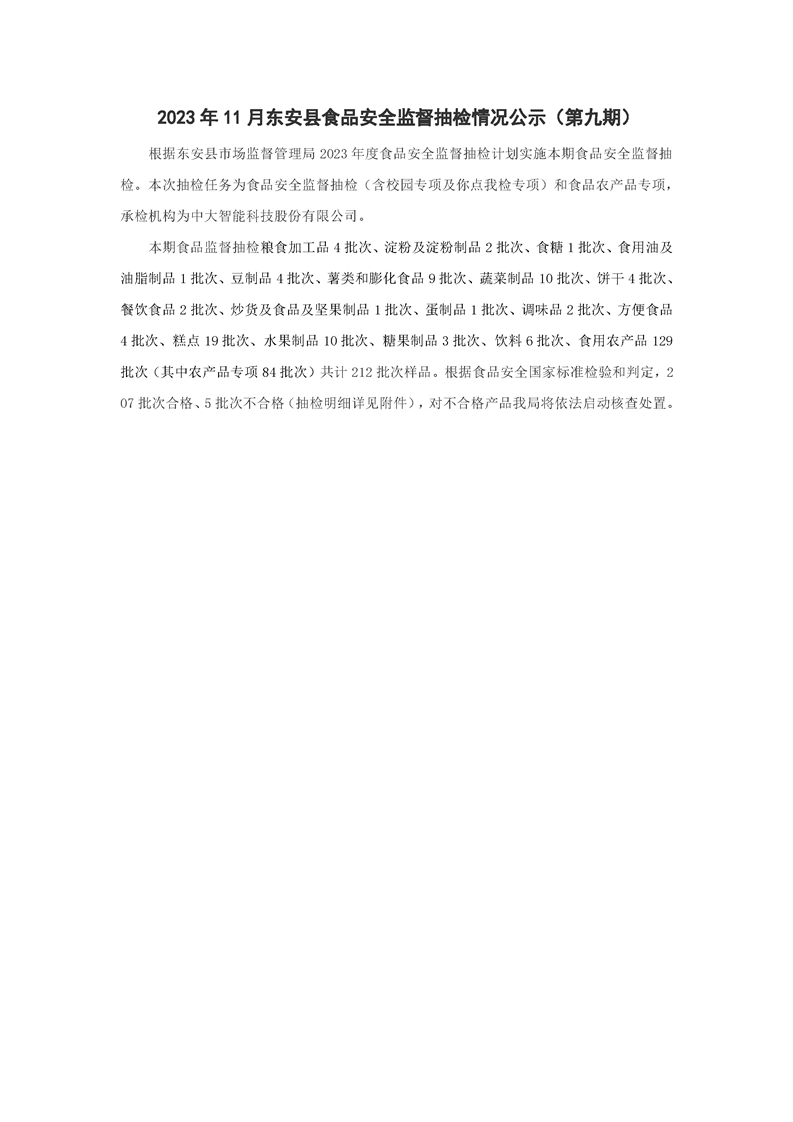 2023年11月东安县食品安全监督抽检情况公示（第九期）

根据东安县市场监督管理局2023年度食品安全监督抽检计划实施本期食品安全监督抽检。本次抽检任务为食品安全监督抽检（含校园专项及你点我检专项）和食品农产品专项，承检机构为中大智能科技股份有限公司。

本期食品监督抽检粮食加工品4批次、淀粉及淀粉制品2批次、食糖1批次、食用油及油脂制品1批次、豆制品4批次、薯类和膨化食品9批次、蔬菜制品10批次、饼干4批次、餐饮食品2批次、炒货及食品及坚果制品1批次、蛋制品1批次、调味品2批次、方便食品4批次、糕点19批次、水果制品10批次、糖果制品3批次、饮料6批次、食用农产品129批次（其中农产品专项84批次）共计212批次样品。根据食品安全国家标准检验和判定，207批次合格、5批次不合格（抽检明细详见附件），对不合格产品我局将依法启动核查处置。